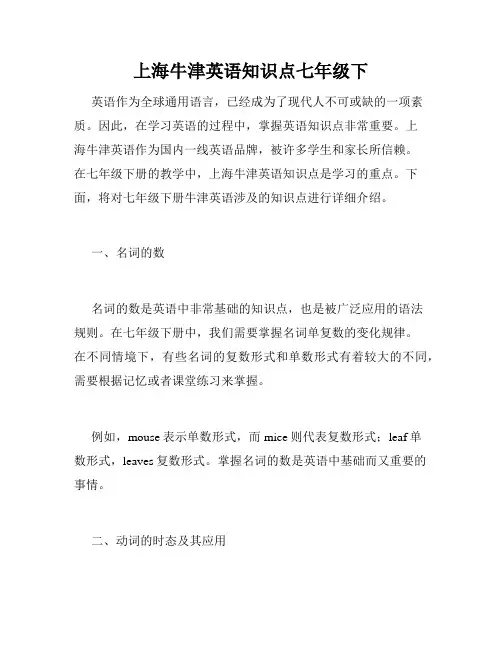 上海牛津英语知识点七年级下

英语作为全球通用语言，已经成为了现代人不可或缺的一项素质。因此，在学习英语的过程中，掌握英语知识点非常重要。上海牛津英语作为国内一线英语品牌，被许多学生和家长所信赖。在七年级下册的教学中，上海牛津英语知识点是学习的重点。下面，将对七年级下册牛津英语涉及的知识点进行详细介绍。

一、名词的数

名词的数是英语中非常基础的知识点，也是被广泛应用的语法规则。在七年级下册中，我们需要掌握名词单复数的变化规律。在不同情境下，有些名词的复数形式和单数形式有着较大的不同，需要根据记忆或者课堂练习来掌握。

例如，mouse 表示单数形式，而 mice 则代表复数形式；leaf 单数形式，leaves 复数形式。掌握名词的数是英语中基础而又重要的事情。

二、动词的时态及其应用